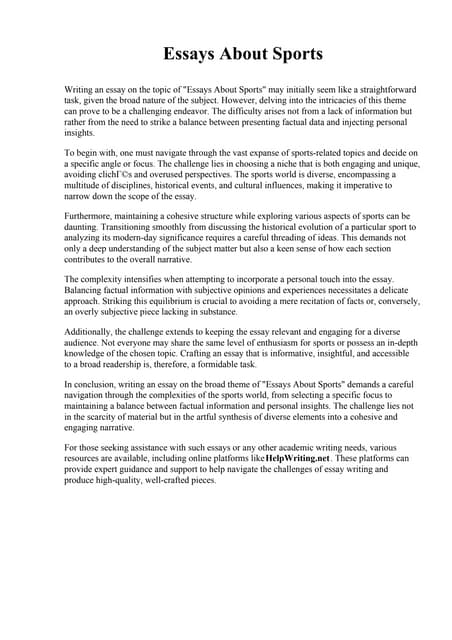 Essays About Sports

Writing an essay on the topic of "Essays About Sports" may initially seem like a straightforward task, given the broad nature of the subject. However, delving into the intricacies of this theme can prove to be a challenging endeavor. The difficulty arises not from a lack of information but rather from the need to strike a balance between presenting factual data and injecting personal insights.

To begin with, one must navigate through the vast expanse of sports-related topics and decide on a specific angle or focus. The challenge lies in choosing a niche that is both engaging and unique, avoiding clichГ©s and overused perspectives. The sports world is diverse, encompassing a multitude of disciplines, historical events, and cultural influences, making it imperative to narrow down the scope of the essay.

Furthermore, maintaining a cohesive structure while exploring various aspects of sports can be daunting. Transitioning smoothly from discussing the historical evolution of a particular sport to analyzing its modern-day significance requires a careful threading of ideas. This demands not only a deep understanding of the subject matter but also a keen sense of how each section contributes to the overall narrative.

The complexity intensifies when attempting to incorporate a personal touch into the essay. Balancing factual information with subjective opinions and experiences necessitates a delicate approach. Striking this equilibrium is crucial to avoiding a mere recitation of facts or, conversely, an overly subjective piece lacking in substance.

Additionally, the challenge extends to keeping the essay relevant and engaging for a diverse audience. Not everyone may share the same level of enthusiasm for sports or possess an in-depth knowledge of the chosen topic. Crafting an essay that is informative, insightful, and accessible to a broad readership is, therefore, a formidable task.

In conclusion, writing an essay on the broad theme of "Essays About Sports" demands a careful navigation through the complexities of the sports world, from selecting a specific focus to maintaining a balance between factual information and personal insights. The challenge lies not in the scarcity of material but in the artful synthesis of diverse elements into a cohesive and engaging narrative.

For those seeking assistance with such essays or any other academic writing needs, various resources are available, including online platforms like HelpWriting.net. These platforms can provide expert guidance and support to help navigate the challenges of essay writing and produce high-quality, well-crafted pieces.